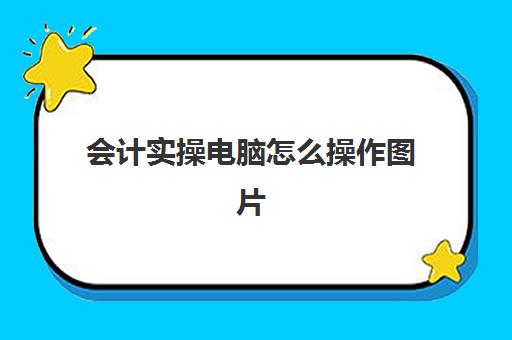 会计实操电脑怎么操作图片